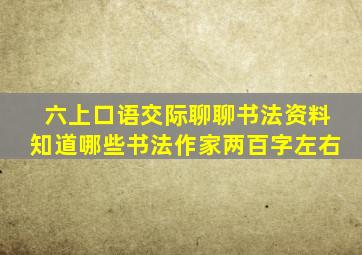 六上口语交际聊聊书法资料
知道哪些书法作家两百字左右